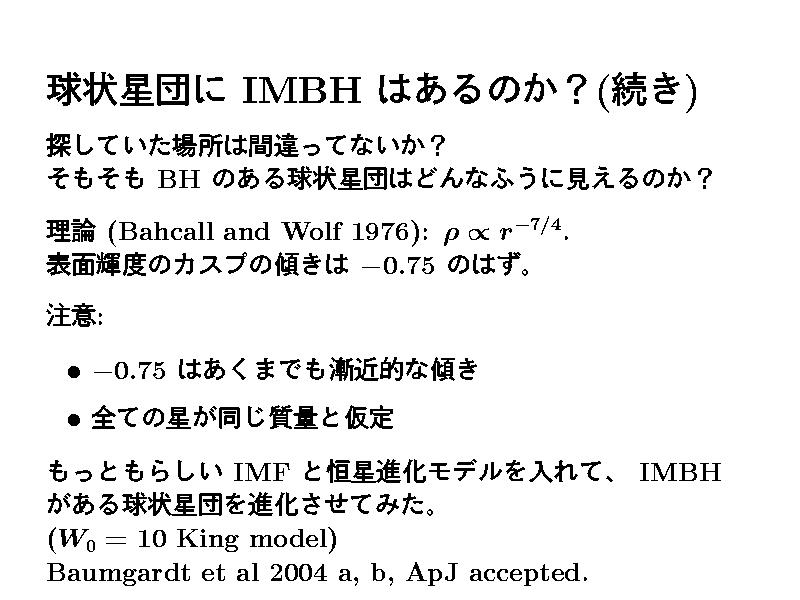 球状星団にIMBHはあるのか？(続き)

探していた場所は間違ってないか？
そもそもBHのある球状星団はどんなふうに見えるのか？

理論(Bahcall and Wolf 1976): $\rho \propto r^{-7/4}$.
表面輝度のカスプの傾きは$-0.75$のはず。

注意:

• $-0.75$はあくまでも漸近的な傾き

• 全ての星が同じ質量と仮定

もっともらしいIMFと恒星進化モデルを入れて、IMBHがある球状星団を進化させてみた。
($W_0 = 10$ King model)
Baumgardt et al 2004 a, b, ApJ accepted.